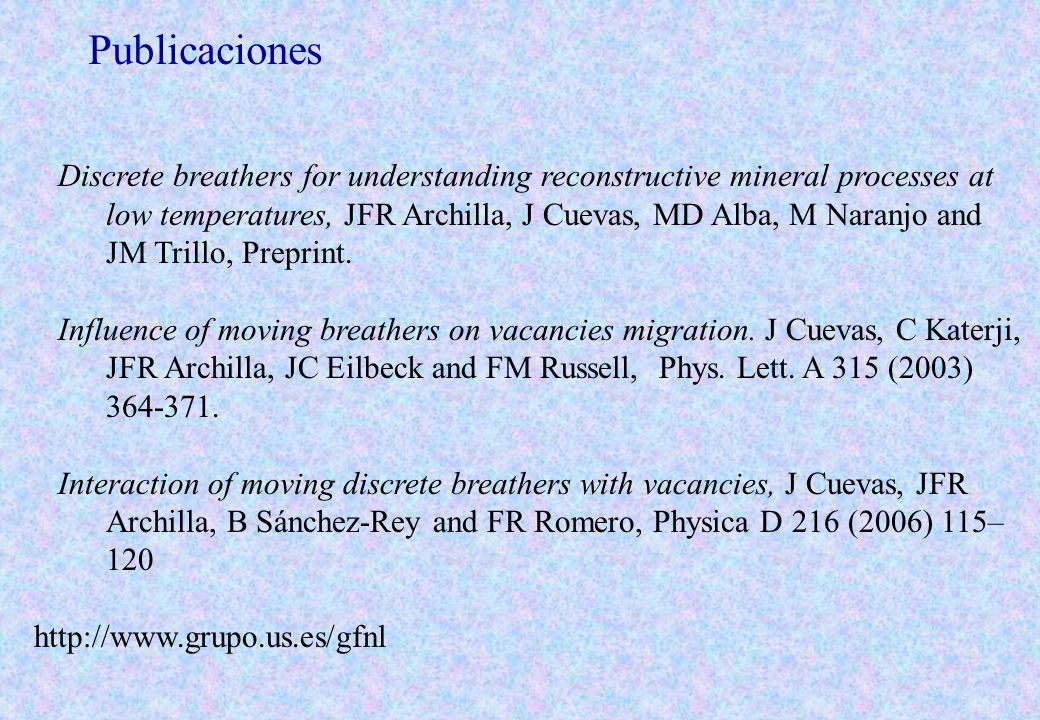 Publicaciones

Discrete breathers for understanding reconstructive mineral processes at low temperatures, JFR Archilla, J Cuevas, MD Alba, M Naranjo and JM Trillo, Preprint.

Influence of moving breathers on vacancies migration. J Cuevas, C Katerji, JFR Archilla, JC Eilbeck and FM Russell, Phys. Lett. A 315 (2003) 364-371.

Interaction of moving discrete breathers with vacancies, J Cuevas, JFR Archilla, B Sánchez-Rey and FR Romero, Physica D 216 (2006) 115–120

http://www.grupo.us.es/gfnl